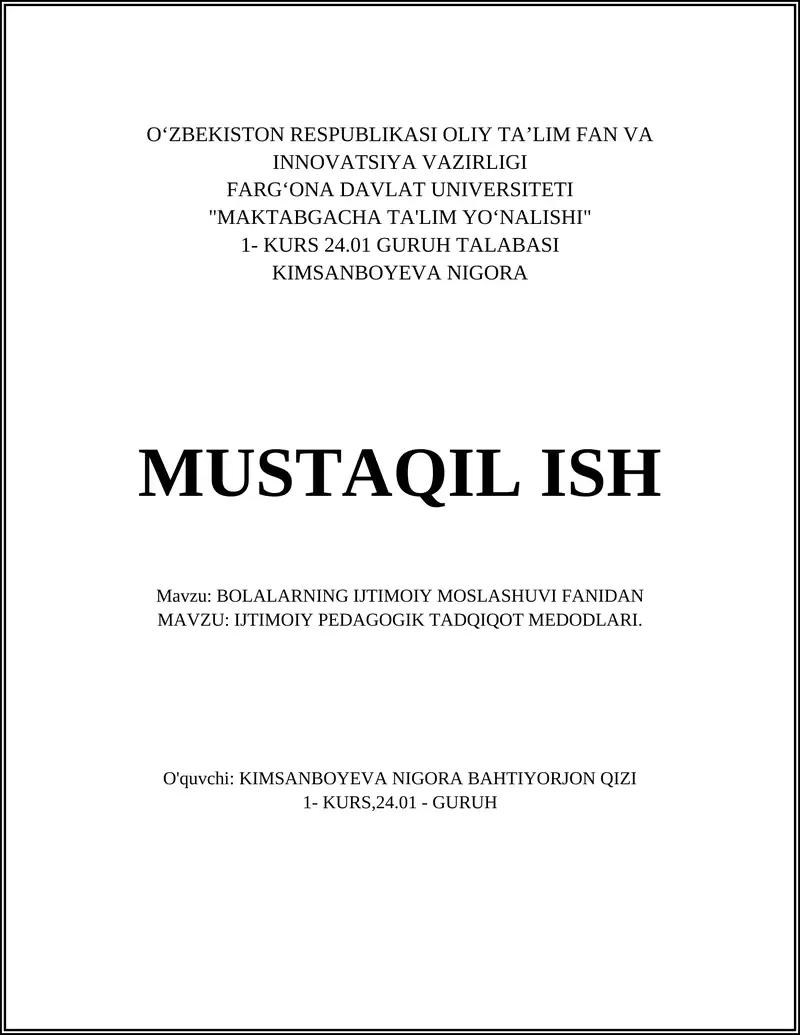 O‘ZBEKISTON RESPUBLIKASI OLIY TA’LIM FAN VA INNOVATSIYA VAZIRLIGI
FARG‘ONA DAVLAT UNIVERSITETI
"MAKTABGACHA TA'LIM YO‘NALISHI"
1- KURS 24.01 GURUH TALABASI
KIMSANBOYEVA NIGORA

MUSTAQIL ISH

Mavzu: BOLALARNING IJTIMOIY MOSLASHUVI FANIDAN
MAVZU: IJTIMOIY PEDAGOGIK TADQIQOT MEDODLARI.

O'quvchi: KIMSANBOYEVA NIGORA BAHTIYORJON QIZI
1- KURS,24.01 - GURUH